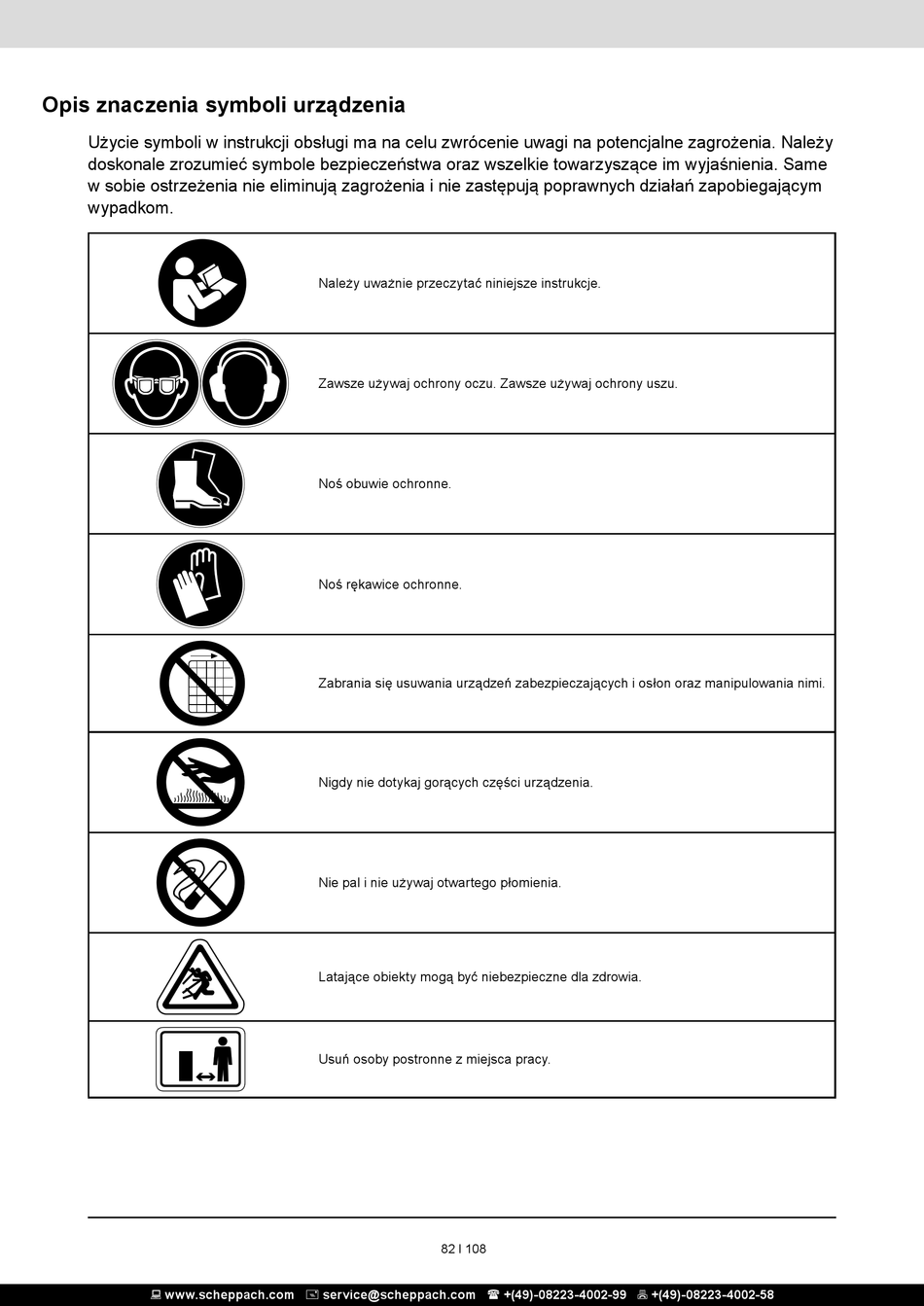 Opis znaczenia symboli urządzenia

Użycie symboli w instrukcji obsługi ma na celu zwrócenie uwagi na potencjalne zagrożenia. Należy doskonale zrozumieć symbole bezpieczeństwa oraz wszelkie towarzyszące im wyjaśnienia. Same w sobie ostrzeżenia nie eliminują zagrożenia i nie zastępują poprawnych działań zapobiegającym wypadkom.

| | |
|---|---|
| | Należy uważnie przeczytać niniejsze instrukcje. |
| | Zawsze używaj ochrony oczu. Zawsze używaj ochrony uszu. |
| | Noś obuwie ochronne. |
| | Noś rękawice ochronne. |
| | Zabrania się usuwania urządzeń zabezpieczających i osłon oraz manipulowania nimi. |
| | Nigdy nie dotykaj gorących części urządzenia. |
| | Nie pal i nie używaj otwartego płomienia. |
| | Latające obiekty mogą być niebezpieczne dla zdrowia. |
| | Usuń osoby postronne z miejsca pracy. |

82 I 108

www.scheppach.com service@scheppach.com +(49)-08223-4002-99 +(49)-08223-4002-58